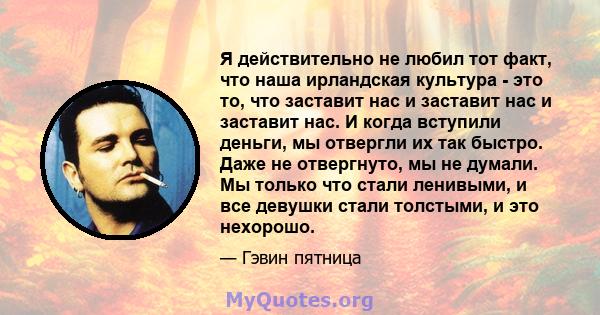 Я действительно не любил тот факт, что наша ирландская культура - это то, что заставит нас и заставит нас и заставит нас. И когда вступили деньги, мы отвергли их так быстро. Даже не отвергнуто, мы не думали. Мы только что стали ленивыми, и все девушки стали толстыми, и это нехорошо.

— Гэвин пятница

MyQuotes.org